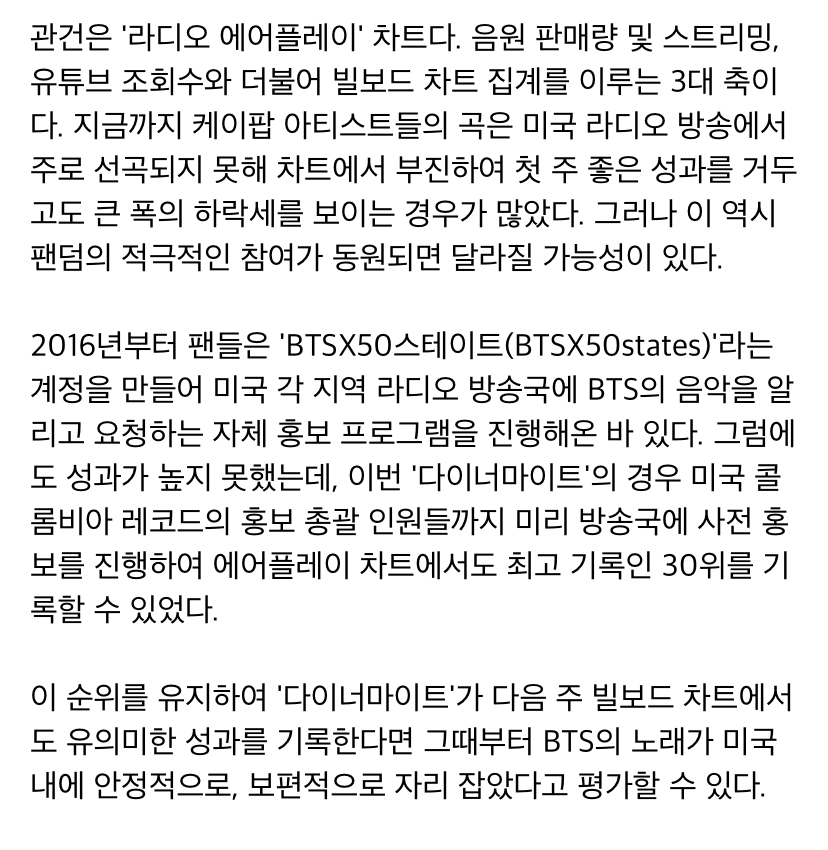 관건은 '라디오 에어플레이' 차트다. 음원 판매량 및 스트리밍, 유튜브 조회수와 더불어 빌보드 차트 집계를 이루는 3대 축이다. 지금까지 케이팝 아티스트들의 곡은 미국 라디오 방송에서 주로 선곡되지 못해 차트에서 부진하여 첫 주 좋은 성과를 거두고도 큰 폭의 하락세를 보이는 경우가 많았다. 그러나 이 역시 팬덤의 적극적인 참여가 동원되면 달라질 가능성이 있다.

2016년부터 팬들은 'BTSX50스테이트(BTSX50states)'라는 계정을 만들어 미국 각 지역 라디오 방송국에 BTS의 음악을 알리고 요청하는 자체 홍보 프로그램을 진행해온 바 있다. 그럼에도 성과가 높지 못했는데, 이번 '다이너마이트'의 경우 미국 콜롬비아 레코드의 홍보 총괄 인원들까지 미리 방송국에 사전 홍보를 진행하여 에어플레이 차트에서도 최고 기록인 30위를 기록할 수 있었다.

이 순위를 유지하여 '다이너마이트'가 다음 주 빌보드 차트에서도 유의미한 성과를 기록한다면 그때부터 BTS의 노래가 미국 내에 안정적으로, 보편적으로 자리 잡았다고 평가할 수 있다.